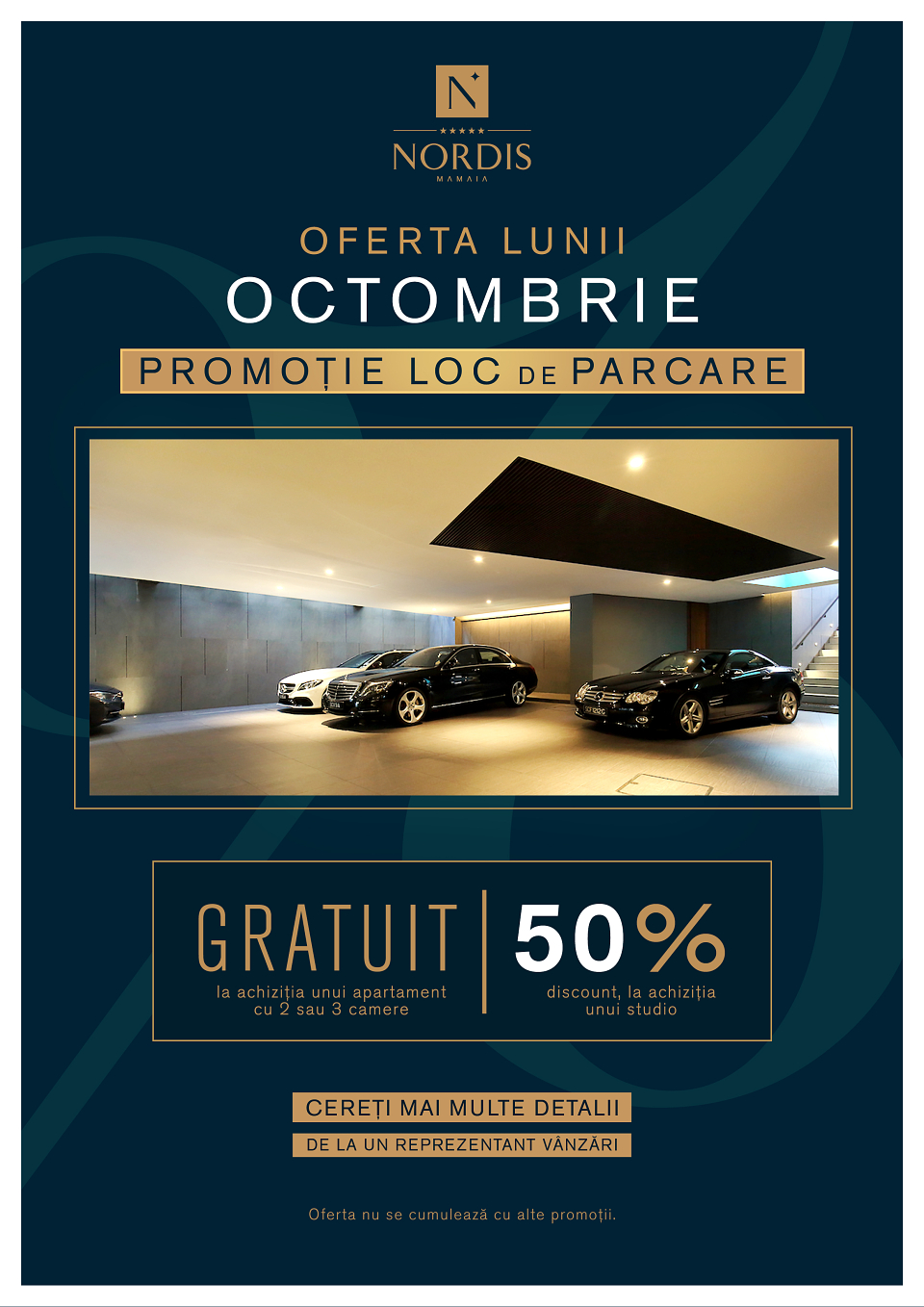 N

★★★★★

NORDIS

MAMAIA

OFERTA LUNII

OCTOMBRIE

PROMOȚIE LOC DE PARCARE

GRATUIT

la achiziția unui apartament cu 2 sau 3 camere

50%

discount, la achiziția unui studio

CEREȚI MAI MULTE DETALII

DE LA UN REPREZENTANT VÂNZĂRI

Oferta nu se cumulează cu alte promoții.